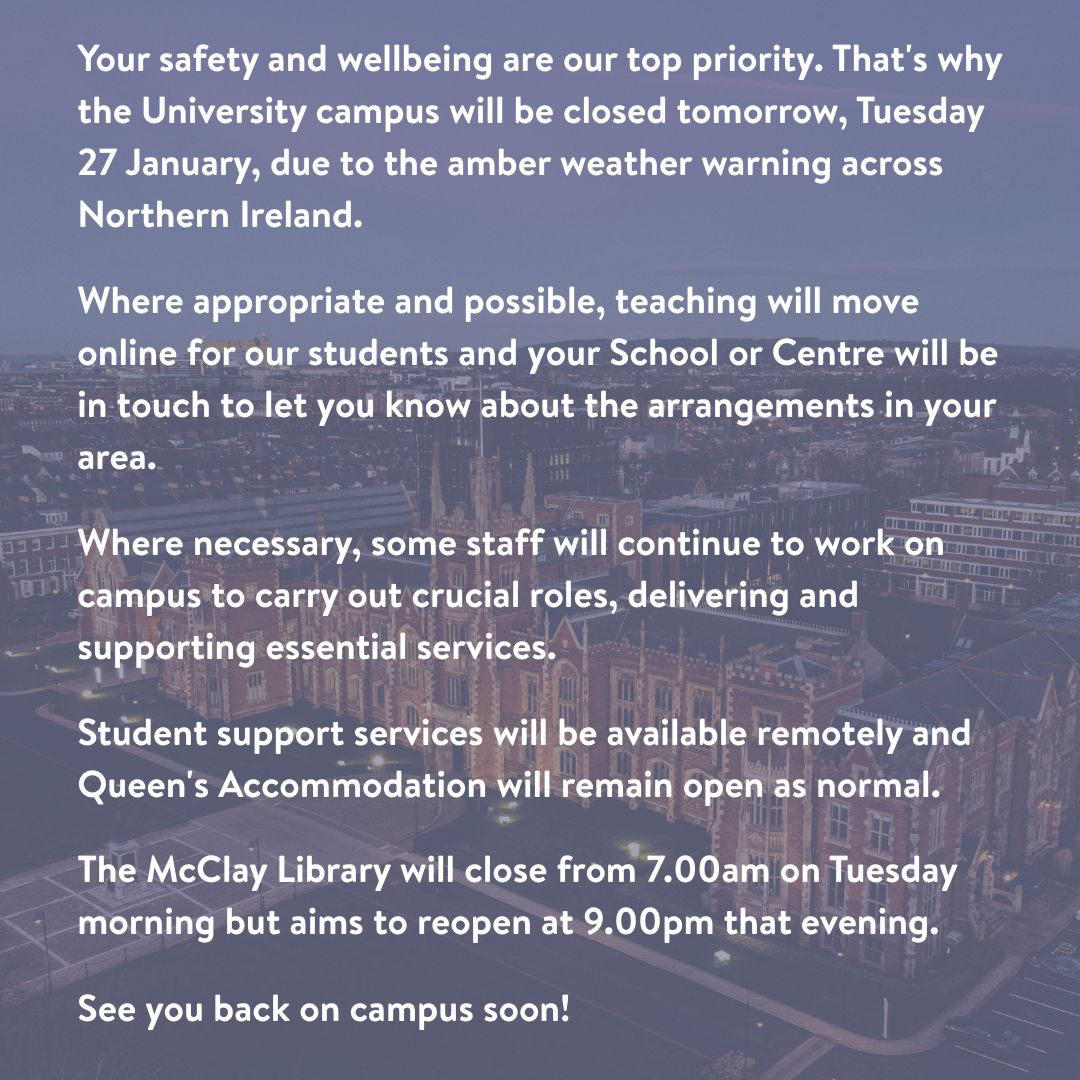 Your safety and wellbeing are our top priority. That's why the University campus will be closed tomorrow, Tuesday 27 January, due to the amber weather warning across Northern Ireland.

Where appropriate and possible, teaching will move online for our students and your School or Centre will be in touch to let you know about the arrangements in your area.

Where necessary, some staff will continue to work on campus to carry out crucial roles, delivering and supporting essential services.

Student support services will be available remotely and Queen's Accommodation will remain open as normal.

The McClay Library will close from 7.00am on Tuesday morning but aims to reopen at 9.00pm that evening.

See you back on campus soon!